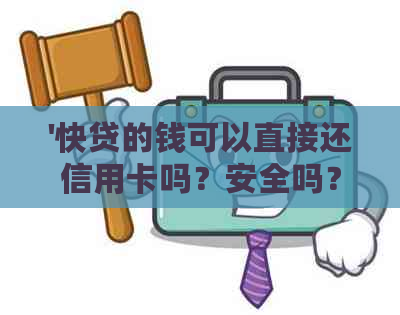 '快贷的钱可以直接还信用卡吗？安全吗？